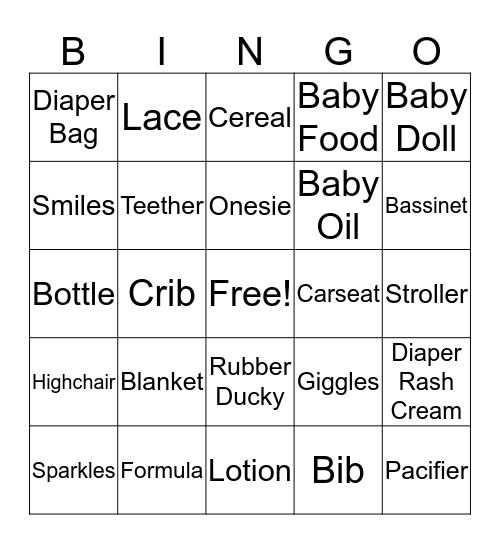 | B | I | N | G | O |
|---|---|---|---|---|
| Diaper Bag | Lace | Cereal | Baby Food | Baby Doll |
| Smiles | Teether | Onesie | Baby Oil | Bassinet |
| Bottle | Crib | Free! | Carseat | Stroller |
| Highchair | Blanket | Rubber Ducky | Giggles | Diaper Rash Cream |
| Sparkles | Formula | Lotion | Bib | Pacifier |